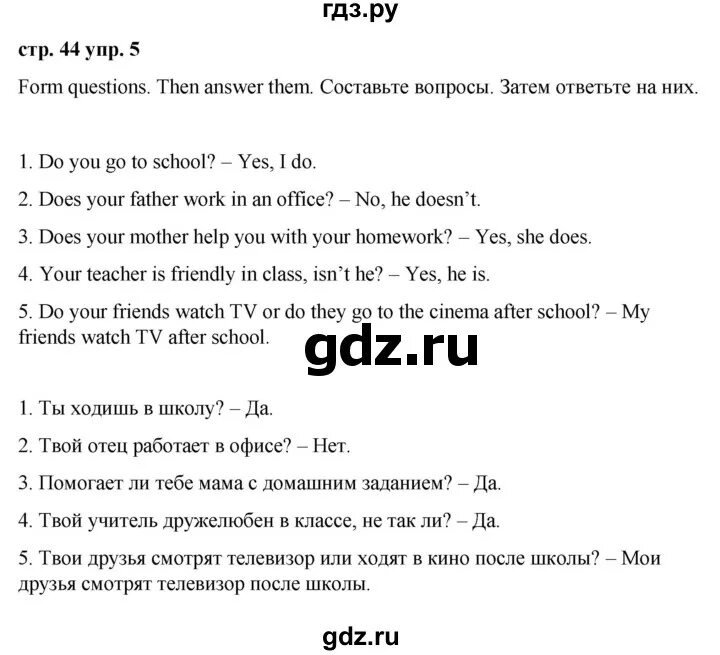 гдз.ру

стр. 44 упр. 5

Form questions. Then answer them. Составьте вопросы. Затем ответьте на них.

1. Do you go to school? – Yes, I do.

2. Does your father work in an office? – No, he doesn't.

3. Does your mother help you with your homework? – Yes, she does.

4. Your teacher is friendly in class, isn't he? – Yes, he is.

5. Do your friends watch TV or do they go to the cinema after school? – My friends watch TV after school.

gdz.ru

1. Ты ходишь в школу? – Да.

2. Твой отец работает в офисе? – Нет.

3. Помогает ли тебе мама с домашним заданием? – Да.

4. Твой учитель дружелюбен в классе, не так ли? – Да.

5. Твои друзья смотрят телевизор или ходят в кино после школы? – Мои друзья смотрят телевизор после школы.

gdz.ru